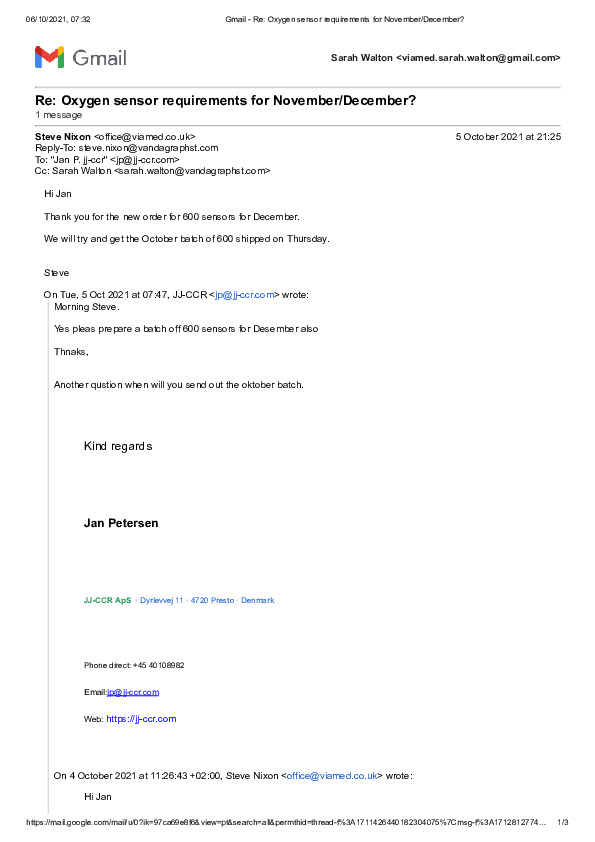 06/10/2021, 07:32 Gmail - Re: Oxygen sensor requirements for November/December?

Gmail

Sarah Walton <viamed.sarah.walton@gmail.com>

Re: Oxygen sensor requirements for November/December?
1 message

Steve Nixon <office@viamed.co.uk> 5 October 2021 at 21:25
Reply-To: steve.nixon@vandagraphst.com
To: "Jan P. jj-ccr" <jp@jj-ccr.com>
Cc: Sarah Walton <sarah.walton@vandagraphst.com>

Hi Jan

Thank you for the new order for 600 sensors for December.

We will try and get the October batch of 600 shipped on Thursday.

Steve

On Tue, 5 Oct 2021 at 07:47, JJ-CCR <jp@jj-ccr.com> wrote:
Morning Steve.

Yes pleas prepare a batch off 600 sensors for Desember also

Thnaks,

Another qustion when will you send out the oktober batch.

Kind regards

Jan Petersen

JJ-CCR ApS · Dyrlevvej 11 · 4720 Presto · Denmark

Phone direct: +45 40108982

Email:jp@jj-ccr.com

Web: https://jj-ccr.com

On 4 October 2021 at 11:26:43 +02:00, Steve Nixon <office@viamed.co.uk> wrote:

Hi Jan

https://mail.google.com/mail/u/0?ik=97ca69e8f6&view=pt&search=all&permthid=thread-f%3A1711426440182304075%7Cmsg-f%3A1712812774... 1/3